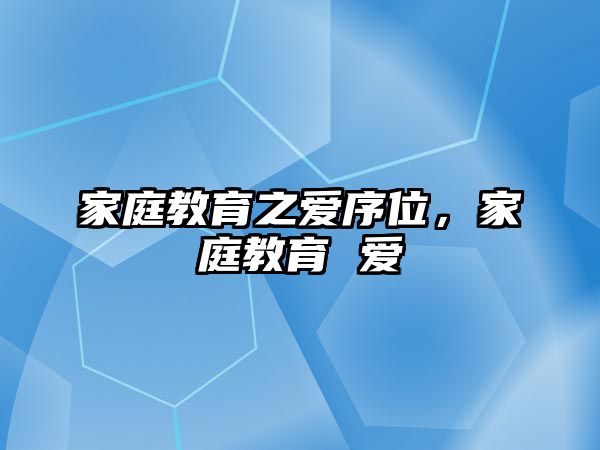 家庭教育之爱序位，家庭教育 爱